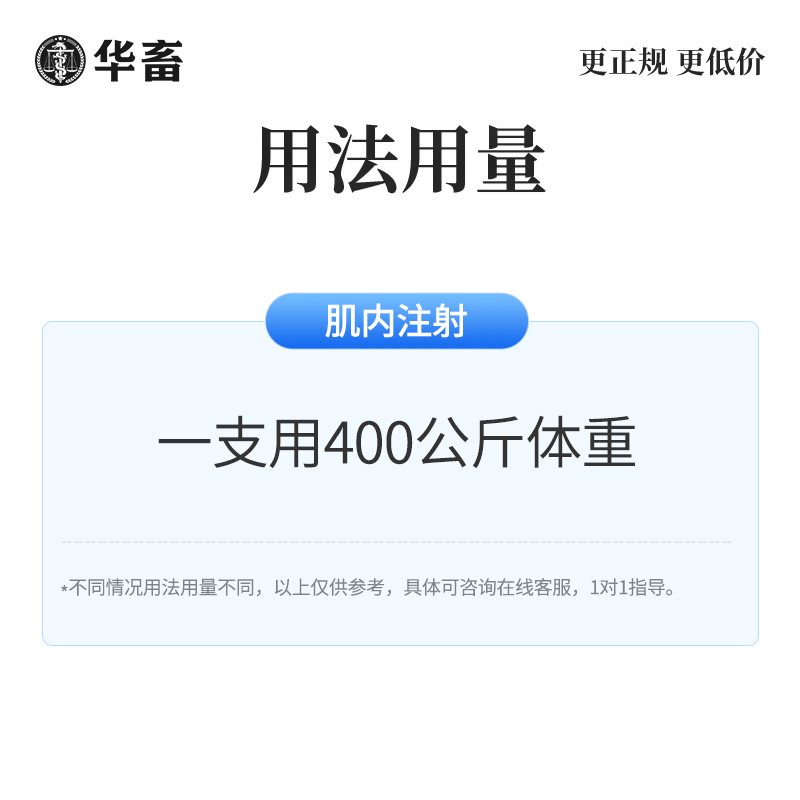 华畜

更正规 更低价

用法用量

肌内注射

一支用400公斤体重

*不同情况用法用量不同，以上仅供参考，具体可咨询在线客服，1对1指导。